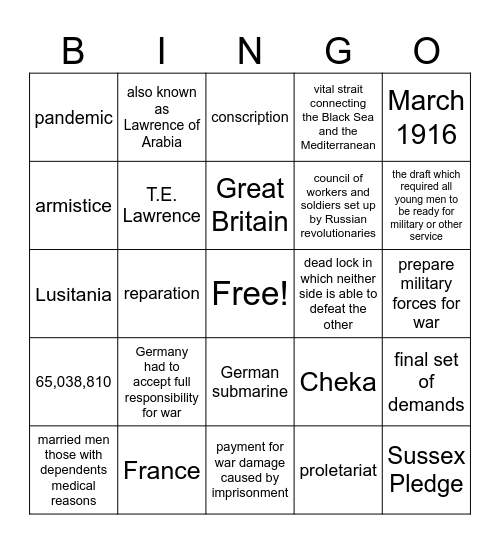 | B | I | N | G | O |
|---|---|---|---|---|
| pandemic | also known as Lawrence of Arabia | conscription | vital strait connecting the Black Sea and the Mediterranean | March 1916 |
| armistice | T.E. Lawrence | Great Britain | council of workers and soldiers set up by Russian revolutionaries | the draft which required all young men to be ready for military or other service |
| Lusitania | reparation | Free! | dead lock in which neither side is able to defeat the other | prepare military forces for war |
| 65,038,810 | Germany had to accept full responsibility for war | German submarine | Cheka | final set of demands |
| married men those with dependents medical reasons | France | payment for war damage caused by imprisonment | proletariat | Sussex Pledge |